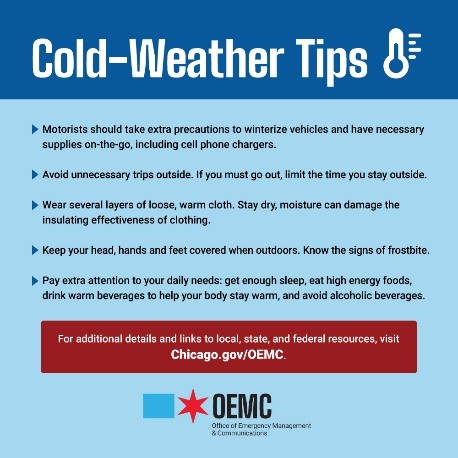 Cold-Weather Tips

▶ Motorists should take extra precautions to winterize vehicles and have necessary supplies on-the-go, including cell phone chargers.

▶ Avoid unnecessary trips outside. If you must go out, limit the time you stay outside.

▶ Wear several layers of loose, warm cloth. Stay dry, moisture can damage the insulating effectiveness of clothing.

▶ Keep your head, hands and feet covered when outdoors. Know the signs of frostbite.

▶ Pay extra attention to your daily needs: get enough sleep, eat high energy foods, drink warm beverages to help your body stay warm, and avoid alcoholic beverages.

For additional details and links to local, state, and federal resources, visit Chicago.gov/OEMC.

OEMC
Office of Emergency Management
& Communications